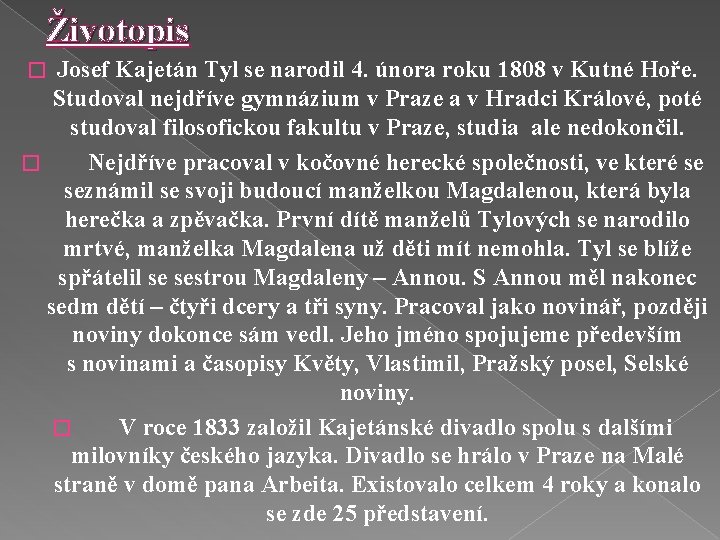 Životopis

Josef Kajetán Tyl se narodil 4. února roku 1808 v Kutné Hoře. Studoval nejdříve gymnázium v Praze a v Hradci Králové, poté studoval filosofickou fakultu v Praze, studia ale nedokončil.

Nejdříve pracoval v kočovné herecké společnosti, ve které se seznámil se svoji budoucí manželkou Magdalenou, která byla herečka a zpěvačka. První dítě manželů Tylových se narodilo mrtvé, manželka Magdalena už děti mít nemohla. Tyl se blíže spřátelil se sestrou Magdaleny – Annou. S Annou měl nakonec sedm dětí – čtyři dcery a tři syny. Pracoval jako novinář, později noviny dokonce sám vedl. Jeho jméno spojujeme především s novinami a časopisy Květy, Vlastimil, Pražský posel, Selské noviny.

V roce 1833 založil Kajetánské divadlo spolu s dalšími milovníky českého jazyka. Divadlo se hrálo v Praze na Malé straně v domě pana Arbeita. Existovalo celkem 4 roky a konalo se zde 25 představení.